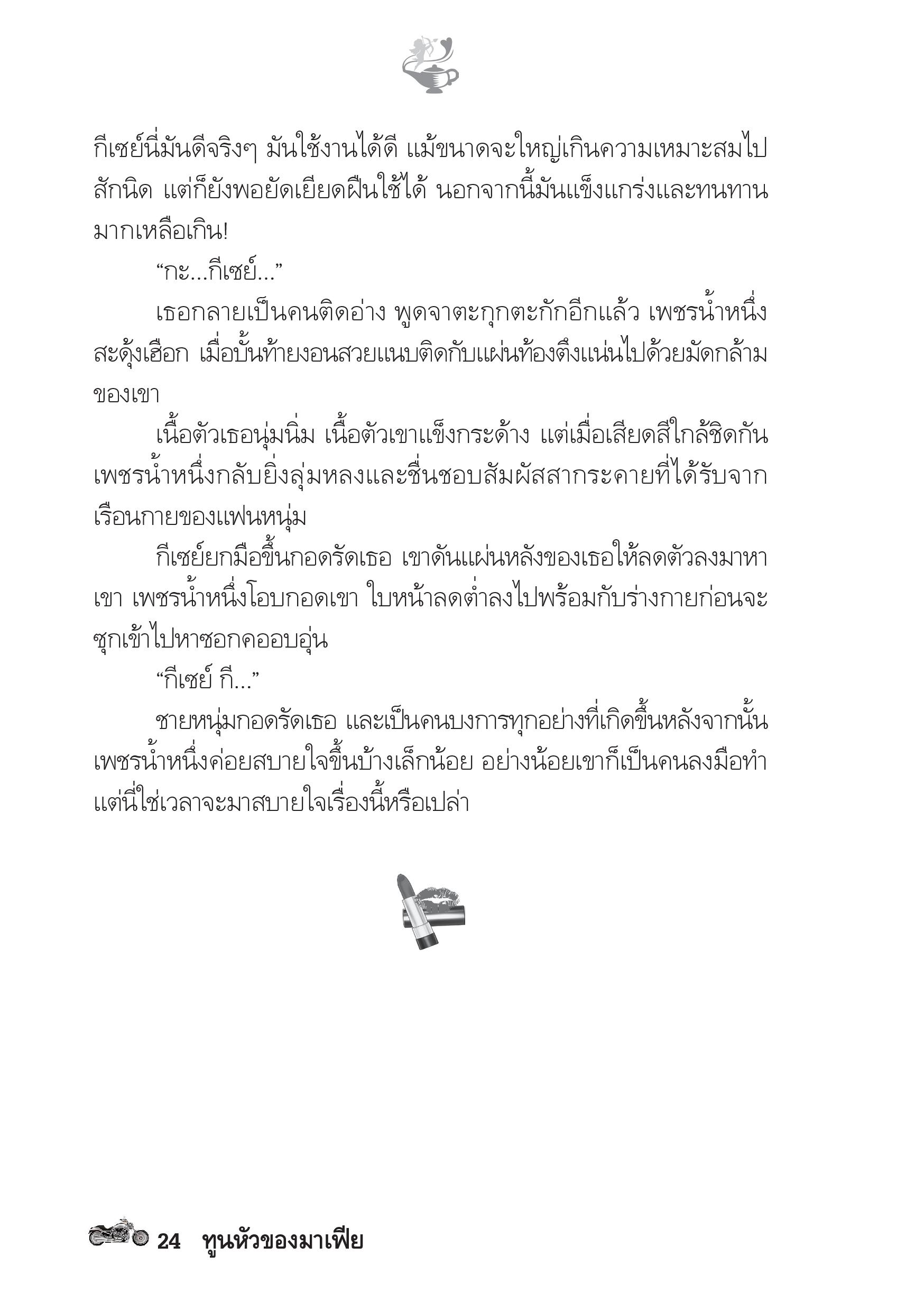 กีเซย์นี่มันดีจริงๆ มันใช้งานได้ดี แม้ขนาดจะใหญ่เกินความเหมาะสมไปสักนิด แต่ก็ยังพอยัดเยียดฝืนใช้ได้ นอกจากนี้มันแข็งแกร่งและทนทานมากเหลือเกิน!

“กะ...กีเซย์...”

เธอกลายเป็นคนติดอ่าง พูดจาตะกุกตะกักอีกแล้ว เพชรน้ำหนึ่งสะดุ้งเฮือก เมื่อบั้นท้ายงอนสวยแนบติดกับแผ่นท้องตึงแน่นไปด้วยมัดกล้ามของเขา

เนื้อตัวเธอนุ่มนิ่ม เนื้อตัวเขาแข็งกระด้าง แต่เมื่อเสียดสีใกล้ชิดกัน เพชรน้ำหนึ่งกลับยิ่งลุ่มหลงและชื่นชอบสัมผัสสากระคายที่ได้รับจากเรือนกายของแฟนหนุ่ม

กีเซย์ยกมือขึ้นกอดรัดเธอ เขาดันแผ่นหลังของเธอให้ลดตัวลงมาหาเขา เพชรน้ำหนึ่งโอบกอดเขา ใบหน้าลดต่ำลงไปพร้อมกับร่างกายก่อนจะซุกเข้าไปหาซอกคออบอุ่น

“กีเซย์ กี...”

ชายหนุ่มกอดรัดเธอ และเป็นคนบงการทุกอย่างที่เกิดขึ้นหลังจากนั้น เพชรน้ำหนึ่งค่อยสบายใจขึ้นบ้างเล็กน้อย อย่างน้อยเขาก็เป็นคนลงมือทำ แต่นี่ใช่เวลาจะมาสบายใจเรื่องนี้หรือเปล่า

24 ทูนหัวของมาเฟีย